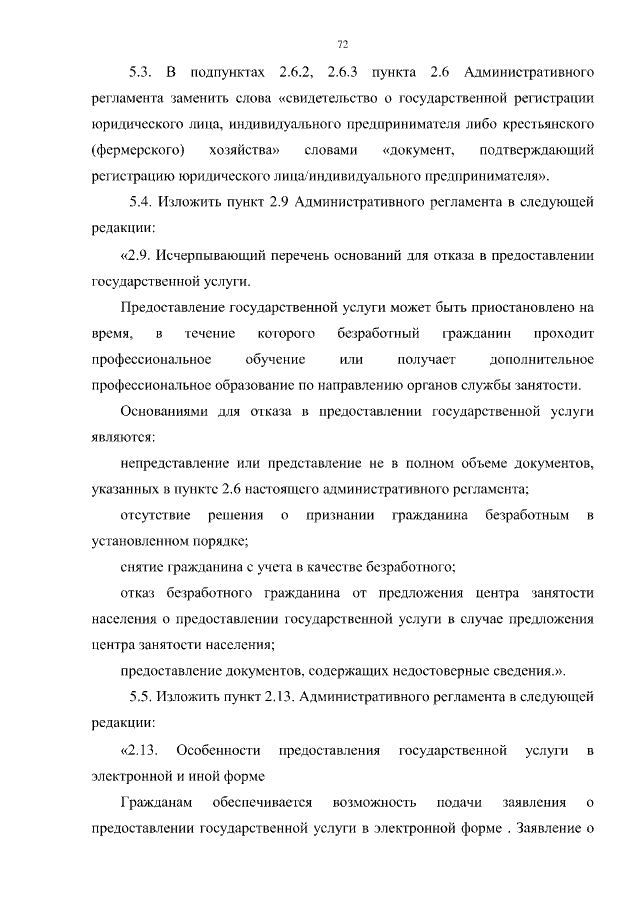 72

5.3. В подпунктах 2.6.2, 2.6.3 пункта 2.6 Административного регламента заменить слова «свидетельство о государственной регистрации юридического лица, индивидуального предпринимателя либо крестьянского (фермерского) хозяйства» словами «документ, подтверждающий регистрацию юридического лица/индивидуального предпринимателя».

5.4. Изложить пункт 2.9 Административного регламента в следующей редакции:

«2.9. Исчерпывающий перечень оснований для отказа в предоставлении государственной услуги.

Предоставление государственной услуги может быть приостановлено на время, в течение которого безработный гражданин проходит профессиональное обучение или получает дополнительное профессиональное образование по направлению органов службы занятости.

Основаниями для отказа в предоставлении государственной услуги являются:

непредставление или представление не в полном объеме документов, указанных в пункте 2.6 настоящего административного регламента;

отсутствие решения о признании гражданина безработным в установленном порядке;

снятие гражданина с учета в качестве безработного;

отказ безработного гражданина от предложения центра занятости населения о предоставлении государственной услуги в случае предложения центра занятости населения;

предоставление документов, содержащих недостоверные сведения.».

5.5. Изложить пункт 2.13. Административного регламента в следующей редакции:

«2.13. Особенности предоставления государственной услуги в электронной и иной форме

Гражданам обеспечивается возможность подачи заявления о предоставлении государственной услуги в электронной форме . Заявление о